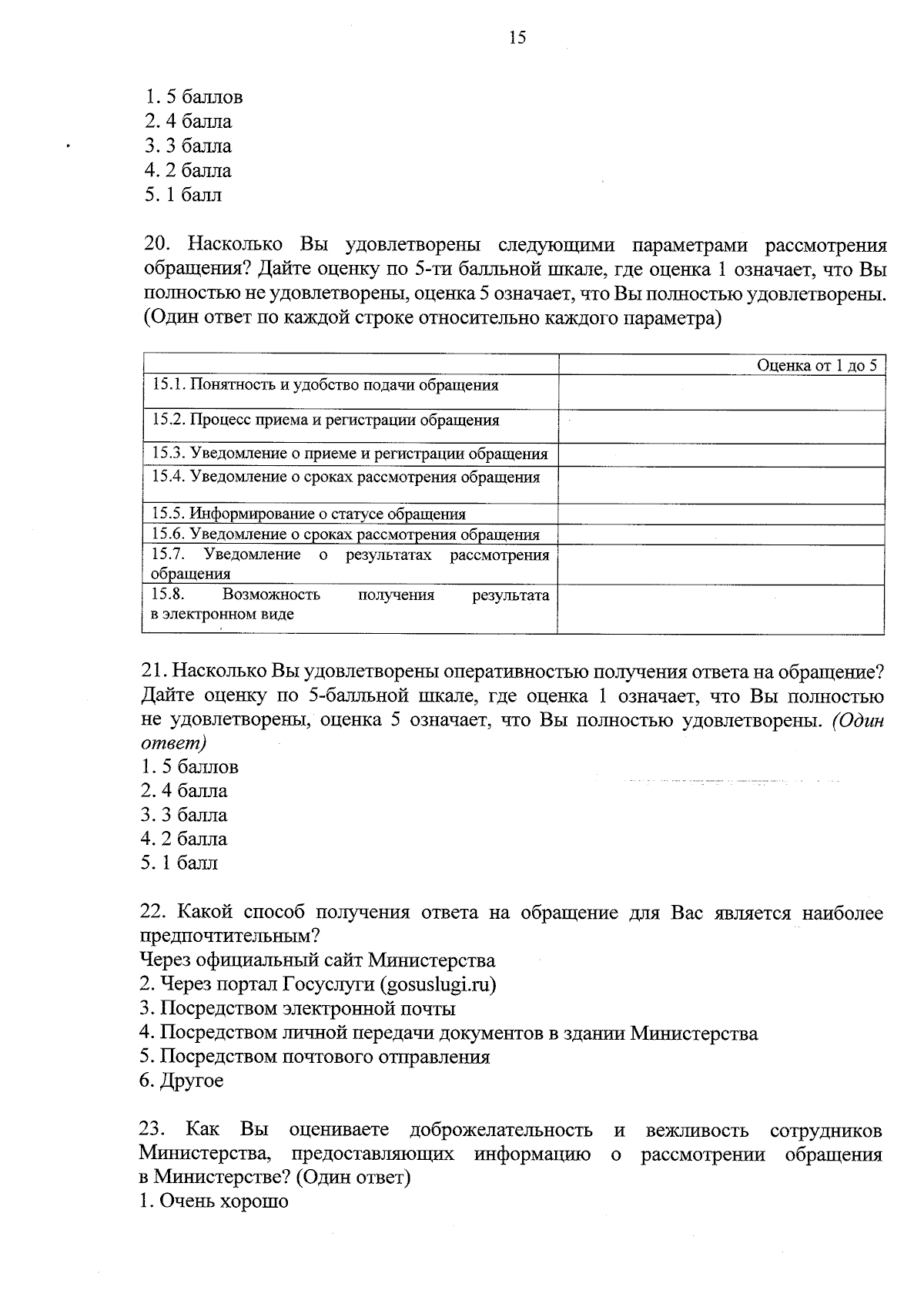 15

1. 5 баллов
2. 4 балла
3. 3 балла
4. 2 балла
5. 1 балл

20. Насколько Вы удовлетворены следующими параметрами рассмотрения обращения? Дайте оценку по 5-ти балльной шкале, где оценка 1 означает, что Вы полностью не удовлетворены, оценка 5 означает, что Вы полностью удовлетворены. (Один ответ по каждой строке относительно каждого параметра)

| | Оценка от 1 до 5 |
|---|---|
| 15.1. Понятность и удобство подачи обращения | |
| 15.2. Процесс приема и регистрации обращения | |
| 15.3. Уведомление о приеме и регистрации обращения | |
| 15.4. Уведомление о сроках рассмотрения обращения | |
| 15.5. Информирование о статусе обращения | |
| 15.6. Уведомление о сроках рассмотрения обращения | |
| 15.7. Уведомление о результатах рассмотрения обращения | |
| 15.8. Возможность получения результата в электронном виде | |

21. Насколько Вы удовлетворены оперативностью получения ответа на обращение? Дайте оценку по 5-балльной шкале, где оценка 1 означает, что Вы полностью не удовлетворены, оценка 5 означает, что Вы полностью удовлетворены. (Один ответ)
1. 5 баллов
2. 4 балла
3. 3 балла
4. 2 балла
5. 1 балл

22. Какой способ получения ответа на обращение для Вас является наиболее предпочтительным?
Через официальный сайт Министерства
2. Через портал Госуслуги (gosuslugi.ru)
3. Посредством электронной почты
4. Посредством личной передачи документов в здании Министерства
5. Посредством почтового отправления
6. Другое

23. Как Вы оцениваете доброжелательность и вежливость сотрудников Министерства, предоставляющих информацию о рассмотрении обращения в Министерстве? (Один ответ)
1. Очень хорошо